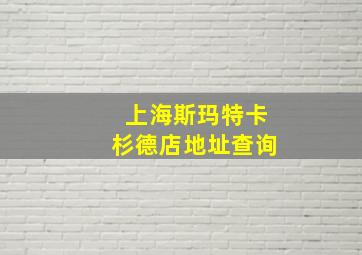 上海斯玛特卡
杉德店地址查询